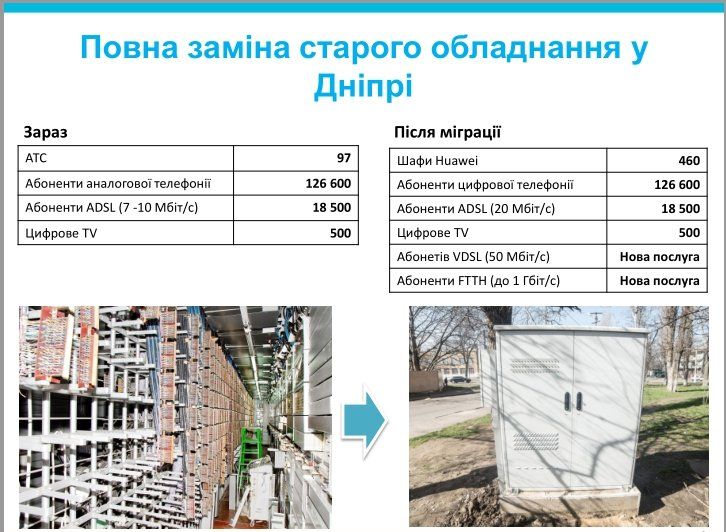 Повна заміна старого обладнання у Дніпрі

Зараз

| АТС | 97 |
|---|---|
| Абоненти аналогової телефонії | 126 600 |
| Абоненти ADSL (7 -10 Мбіт/с) | 18 500 |
| Цифрове TV | 500 |

Після міграції

| Шафи Huawei | 460 |
|---|---|
| Абоненти цифрової телефонії | 126 600 |
| Абоненти ADSL (20 Мбіт/с) | 18 500 |
| Цифрове TV | 500 |
| Абонетів VDSL (50 Мбіт/с) | Нова послуга |
| Абоненти FTTH (до 1 Гбіт/с) | Нова послуга |